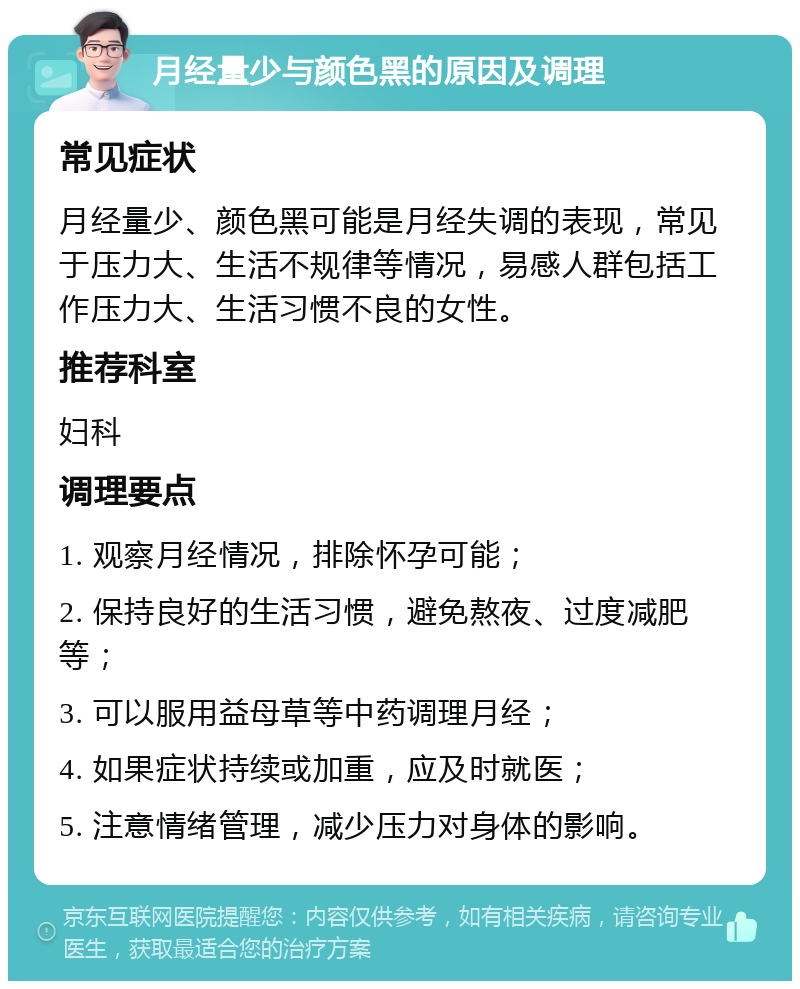 月经量少与颜色黑的原因及调理

常见症状

月经量少、颜色黑可能是月经失调的表现，常见于压力大、生活不规律等情况，易感人群包括工作压力大、生活习惯不良的女性。

推荐科室

妇科

调理要点

1. 观察月经情况，排除怀孕可能；

2. 保持良好的生活习惯，避免熬夜、过度减肥等；

3. 可以服用益母草等中药调理月经；

4. 如果症状持续或加重，应及时就医；

5. 注意情绪管理，减少压力对身体的影响。

京东互联网医院提醒您：内容仅供参考，如有相关疾病，请咨询专业医生，获取最适合您的治疗方案